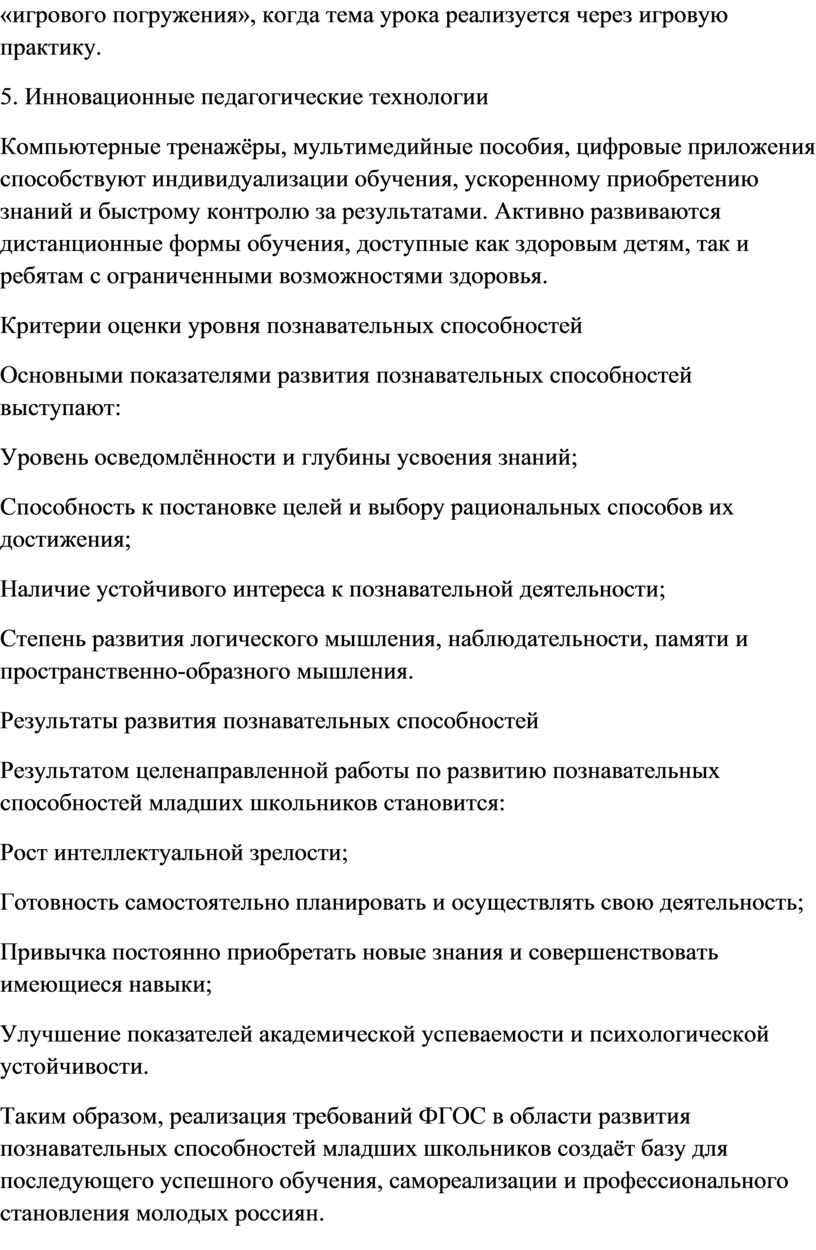 «игрового погружения», когда тема урока реализуется через игровую практику.

5. Инновационные педагогические технологии

Компьютерные тренажёры, мультимедийные пособия, цифровые приложения способствуют индивидуализации обучения, ускоренному приобретению знаний и быстрому контролю за результатами. Активно развиваются дистанционные формы обучения, доступные как здоровым детям, так и ребятам с ограниченными возможностями здоровья.

Критерии оценки уровня познавательных способностей

Основными показателями развития познавательных способностей выступают:

Уровень осведомлённости и глубины усвоения знаний;

Способность к постановке целей и выбору рациональных способов их достижения;

Наличие устойчивого интереса к познавательной деятельности;

Степень развития логического мышления, наблюдательности, памяти и пространственно-образного мышления.

Результаты развития познавательных способностей

Результатом целенаправленной работы по развитию познавательных способностей младших школьников становится:

Рост интеллектуальной зрелости;

Готовность самостоятельно планировать и осуществлять свою деятельность;

Привычка постоянно приобретать новые знания и совершенствовать имеющиеся навыки;

Улучшение показателей академической успеваемости и психологической устойчивости.

Таким образом, реализация требований ФГОС в области развития познавательных способностей младших школьников создаёт базу для последующего успешного обучения, самореализации и профессионального становления молодых россиян.